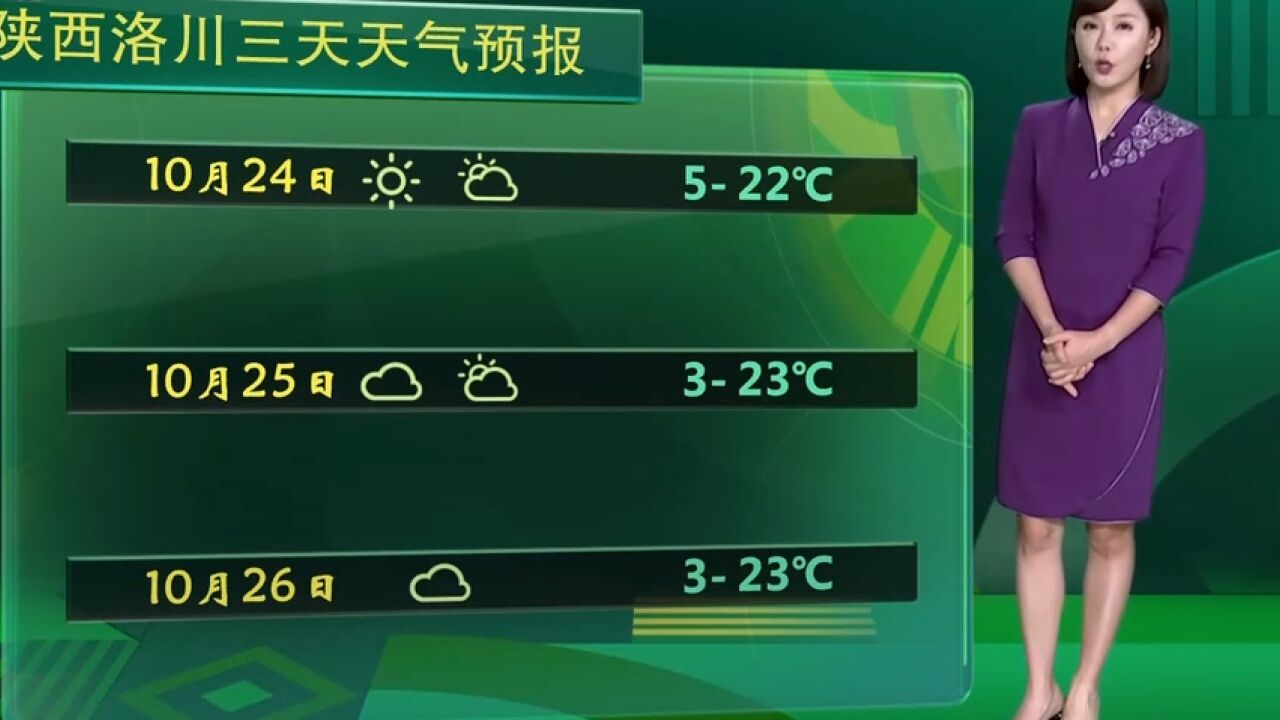 陕西洛川三天天气预报

10月24日 5- 22℃

10月25日 3- 23℃

10月26日 3- 23℃